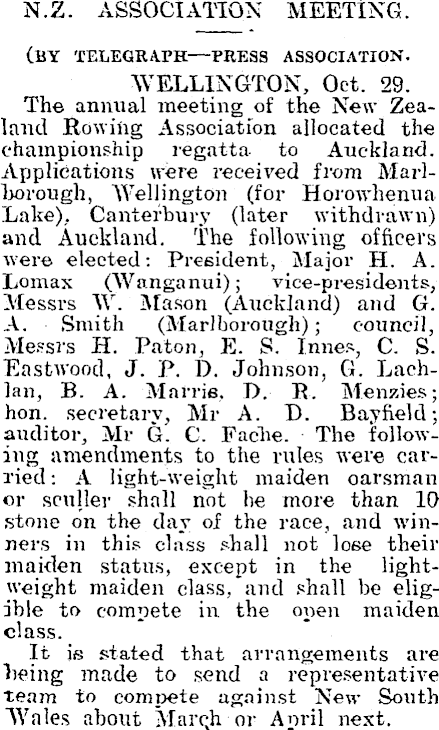 N.Z. ASSOCIATION MEETING.

(BY TELEGRAPH—PRESS ASSOCIATION.

WELLINGTON, Oct. 29.

The annual meeting of the New Zealand Rowing Association allocated the championship regatta to Auckland. Applications were received from Marlborough, Wellington (for Horowhenua Lake), Canterbury (later withdrawn) and Auckland. The following officers were elected: President, Major H. A. Lomax (Wanganui); vice-presidents, Messrs W. Mason (Auckland) and G. A. Smith (Marlborough); council, Messrs H. Paton, E. S. Innes, C. S. Eastwood, J. P. D. Johnson, G. Lachlan, B. A. Marris, D. R. Menzies; hon. secretary, Mr A. D. Bayfield; auditor, Mr G. C. Fache. The following amendments to the rules were carried: A light-weight maiden oarsman or sculler shall not be more than 10 stone on the day of the race, and winners in this class shall not lose their maiden status, except in the lightweight maiden class, and shall be eligible to compete in the open maiden class.

It is stated that arrangements are being made to send a representative team to compete against New South Wales about March or April next.